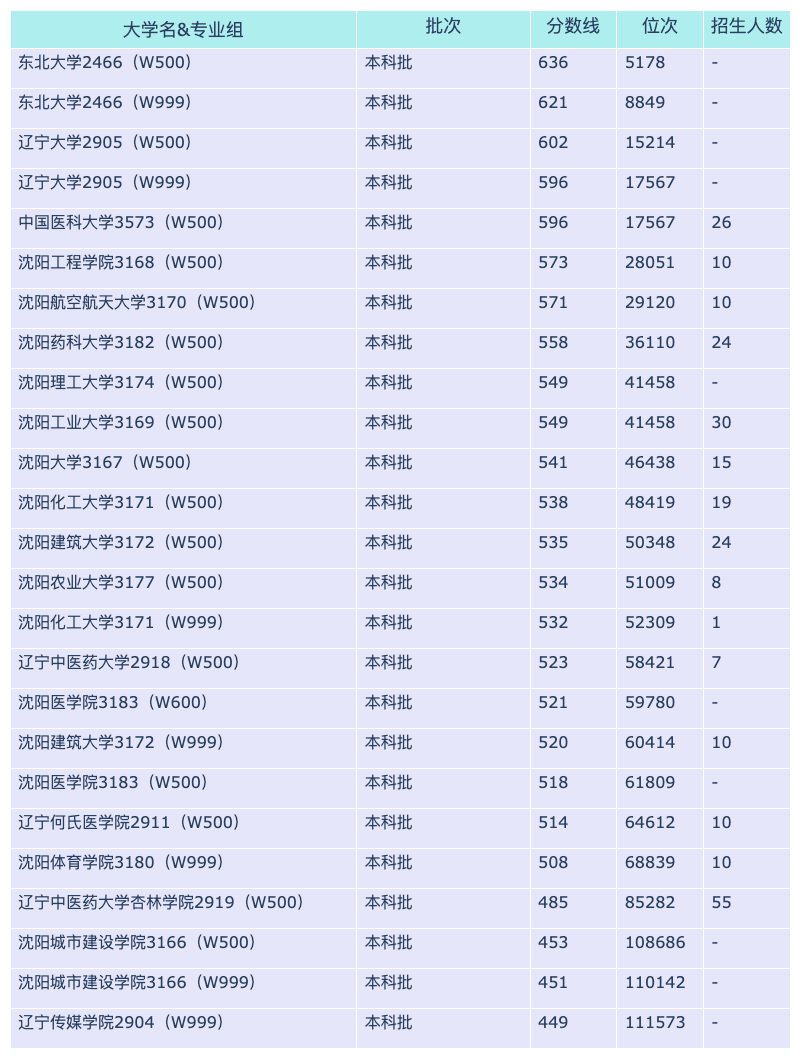 | 大学名&专业组 | 批次 | 分数线 | 位次 | 招生人数 |
|---|---|---|---|---|
| 东北大学2466（W500） | 本科批 | 636 | 5178 | - |
| 东北大学2466（W999） | 本科批 | 621 | 8849 | - |
| 辽宁大学2905（W500） | 本科批 | 602 | 15214 | - |
| 辽宁大学2905（W999） | 本科批 | 596 | 17567 | - |
| 中国医科大学3573（W500） | 本科批 | 596 | 17567 | 26 |
| 沈阳工程学院3168（W500） | 本科批 | 573 | 28051 | 10 |
| 沈阳航空航天大学3170（W500） | 本科批 | 571 | 29120 | 10 |
| 沈阳药科大学3182（W500） | 本科批 | 558 | 36110 | 24 |
| 沈阳理工大学3174（W500） | 本科批 | 549 | 41458 | - |
| 沈阳工业大学3169（W500） | 本科批 | 549 | 41458 | 30 |
| 沈阳大学3167（W500） | 本科批 | 541 | 46438 | 15 |
| 沈阳化工大学3171（W500） | 本科批 | 538 | 48419 | 19 |
| 沈阳建筑大学3172（W500） | 本科批 | 535 | 50348 | 24 |
| 沈阳农业大学3177（W500） | 本科批 | 534 | 51009 | 8 |
| 沈阳化工大学3171（W999） | 本科批 | 532 | 52309 | 1 |
| 辽宁中医药大学2918（W500） | 本科批 | 523 | 58421 | 7 |
| 沈阳医学院3183（W600） | 本科批 | 521 | 59780 | - |
| 沈阳建筑大学3172（W999） | 本科批 | 520 | 60414 | 10 |
| 沈阳医学院3183（W500） | 本科批 | 518 | 61809 | - |
| 辽宁何氏医学院2911（W500） | 本科批 | 514 | 64612 | 10 |
| 沈阳体育学院3180（W999） | 本科批 | 508 | 68839 | 10 |
| 辽宁中医药大学杏林学院2919（W500） | 本科批 | 485 | 85282 | 55 |
| 沈阳城市建设学院3166（W500） | 本科批 | 453 | 108686 | - |
| 沈阳城市建设学院3166（W999） | 本科批 | 451 | 110142 | - |
| 辽宁传媒学院2904（W999） | 本科批 | 449 | 111573 | - |